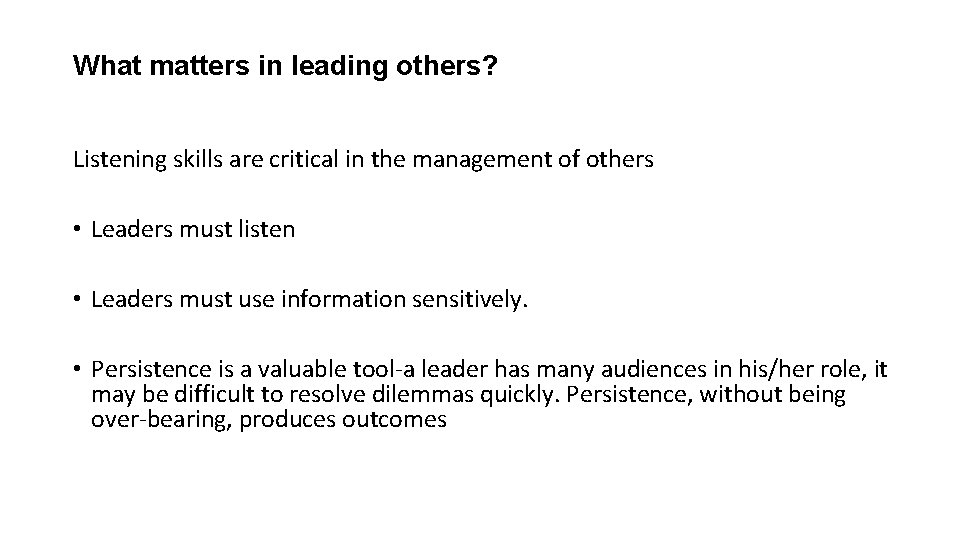 What matters in leading others?

Listening skills are critical in the management of others

• Leaders must listen

• Leaders must use information sensitively.

• Persistence is a valuable tool-a leader has many audiences in his/her role, it may be difficult to resolve dilemmas quickly. Persistence, without being over-bearing, produces outcomes